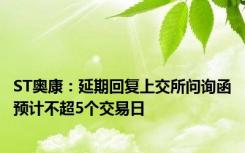 ST奥康：延期回复上交所问询函 预计不超5个交易日